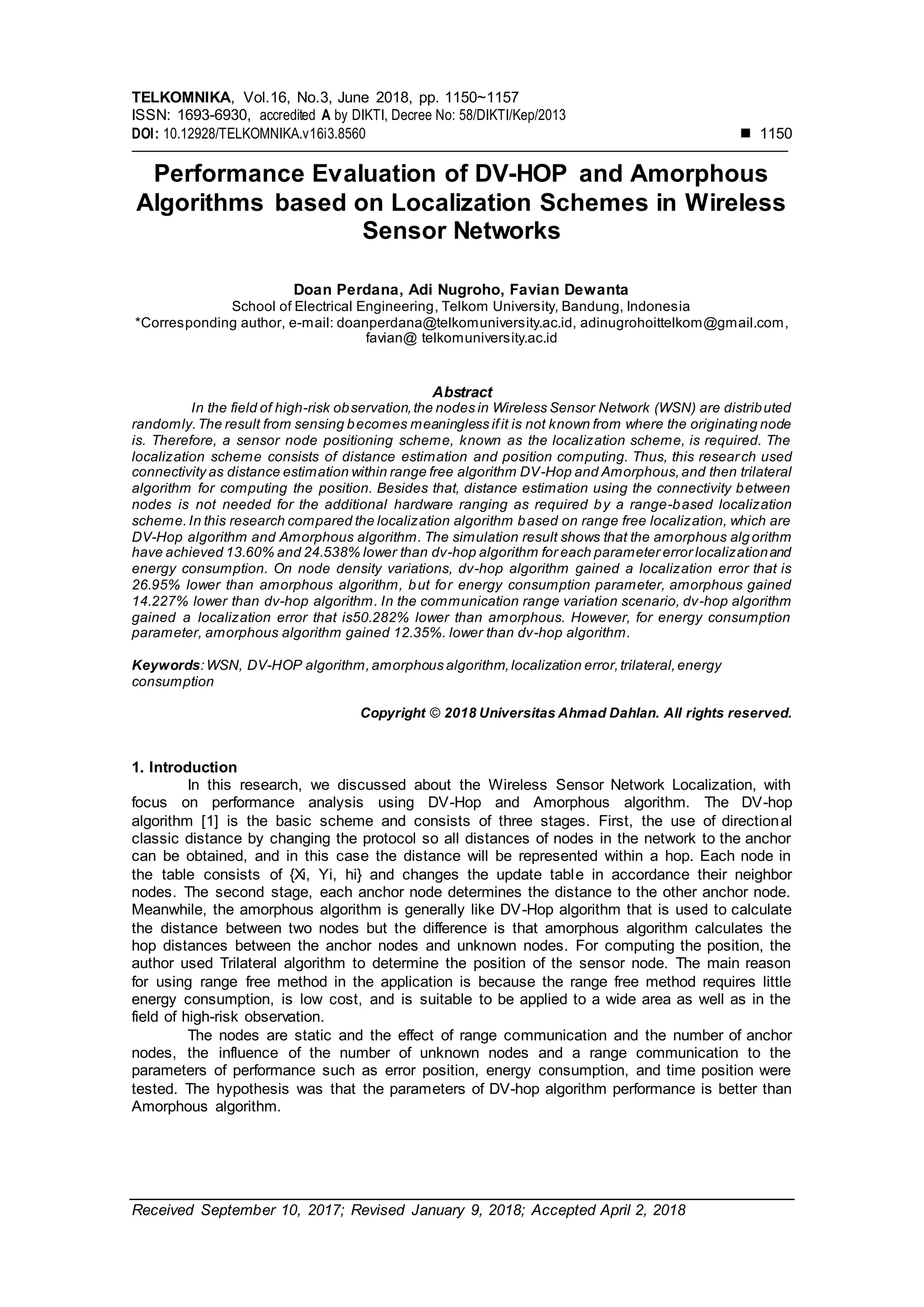 TELKOMNIKA, Vol.16, No.3, June 2018, pp. 1150~1157
ISSN: 1693-6930, accredited A by DIKTI, Decree No: 58/DIKTI/Kep/2013
DOI: 10.12928/TELKOMNIKA.v16i3.8560 ■ 1150

Performance Evaluation of DV-HOP and Amorphous Algorithms based on Localization Schemes in Wireless Sensor Networks

Doan Perdana, Adi Nugroho, Favian Dewanta
School of Electrical Engineering, Telkom University, Bandung, Indonesia
*Corresponding author, e-mail: doanperdana@telkomuniversity.ac.id, adinugrohoittelkom@gmail.com, favian@ telkomuniversity.ac.id

Abstract
In the field of high-risk observation, the nodes in Wireless Sensor Network (WSN) are distributed randomly. The result from sensing becomes meaningless if it is not known from where the originating node is. Therefore, a sensor node positioning scheme, known as the localization scheme, is required. The localization scheme consists of distance estimation and position computing. Thus, this research used connectivity as distance estimation within range free algorithm DV-Hop and Amorphous, and then trilateral algorithm for computing the position. Besides that, distance estimation using the connectivity between nodes is not needed for the additional hardware ranging as required by a range-based localization scheme. In this research compared the localization algorithm based on range free localization, which are DV-Hop algorithm and Amorphous algorithm. The simulation result shows that the amorphous algorithm have achieved 13.60% and 24.538% lower than dv-hop algorithm for each parameter error localization and energy consumption. On node density variations, dv-hop algorithm gained a localization error that is 26.95% lower than amorphous algorithm, but for energy consumption parameter, amorphous gained 14.227% lower than dv-hop algorithm. In the communication range variation scenario, dv-hop algorithm gained a localization error that is50.282% lower than amorphous. However, for energy consumption parameter, amorphous algorithm gained 12.35%. lower than dv-hop algorithm.

Keywords: WSN, DV-HOP algorithm, amorphous algorithm, localization error, trilateral, energy consumption

Copyright © 2018 Universitas Ahmad Dahlan. All rights reserved.

1. Introduction
In this research, we discussed about the Wireless Sensor Network Localization, with focus on performance analysis using DV-Hop and Amorphous algorithm. The DV-hop algorithm [1] is the basic scheme and consists of three stages. First, the use of directional classic distance by changing the protocol so all distances of nodes in the network to the anchor can be obtained, and in this case the distance will be represented within a hop. Each node in the table consists of {Xi, Yi, hi} and changes the update table in accordance their neighbor nodes. The second stage, each anchor node determines the distance to the other anchor node. Meanwhile, the amorphous algorithm is generally like DV-Hop algorithm that is used to calculate the distance between two nodes but the difference is that amorphous algorithm calculates the hop distances between the anchor nodes and unknown nodes. For computing the position, the author used Trilateral algorithm to determine the position of the sensor node. The main reason for using range free method in the application is because the range free method requires little energy consumption, is low cost, and is suitable to be applied to a wide area as well as in the field of high-risk observation.
The nodes are static and the effect of range communication and the number of anchor nodes, the influence of the number of unknown nodes and a range communication to the parameters of performance such as error position, energy consumption, and time position were tested. The hypothesis was that the parameters of DV-hop algorithm performance is better than Amorphous algorithm.

Received September 10, 2017; Revised January 9, 2018; Accepted April 2, 2018